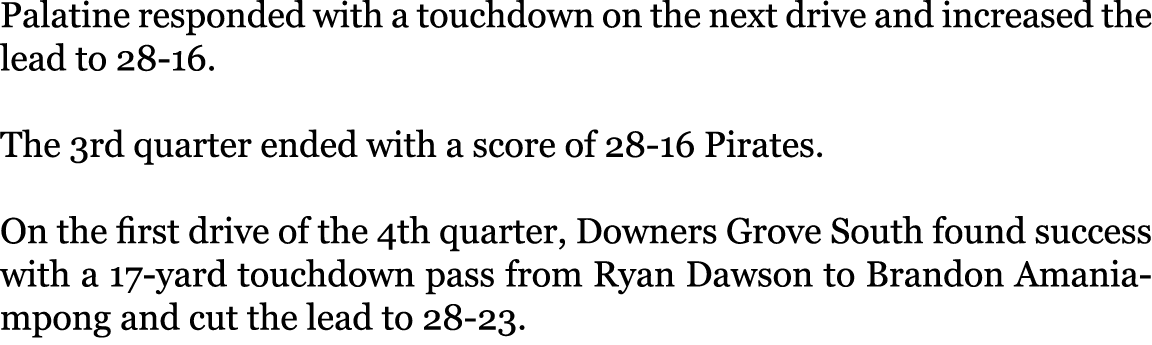 Palatine responded with a touchdown on the next drive and increased the lead to 28-16.

The 3rd quarter ended with a score of 28-16 Pirates.

On the first drive of the 4th quarter, Downers Grove South found success with a 17-yard touchdown pass from Ryan Dawson to Brandon Amaniampong and cut the lead to 28-23.